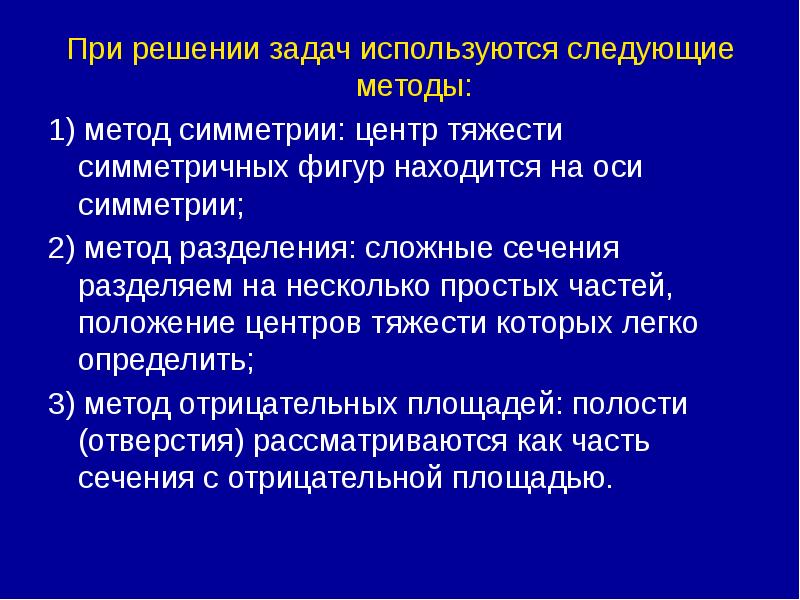 При решении задач используются следующие методы:

1) метод симметрии: центр тяжести симметричных фигур находится на оси симметрии;

2) метод разделения: сложные сечения разделяем на несколько простых частей, положение центров тяжести которых легко определить;

3) метод отрицательных площадей: полости (отверстия) рассматриваются как часть сечения с отрицательной площадью.